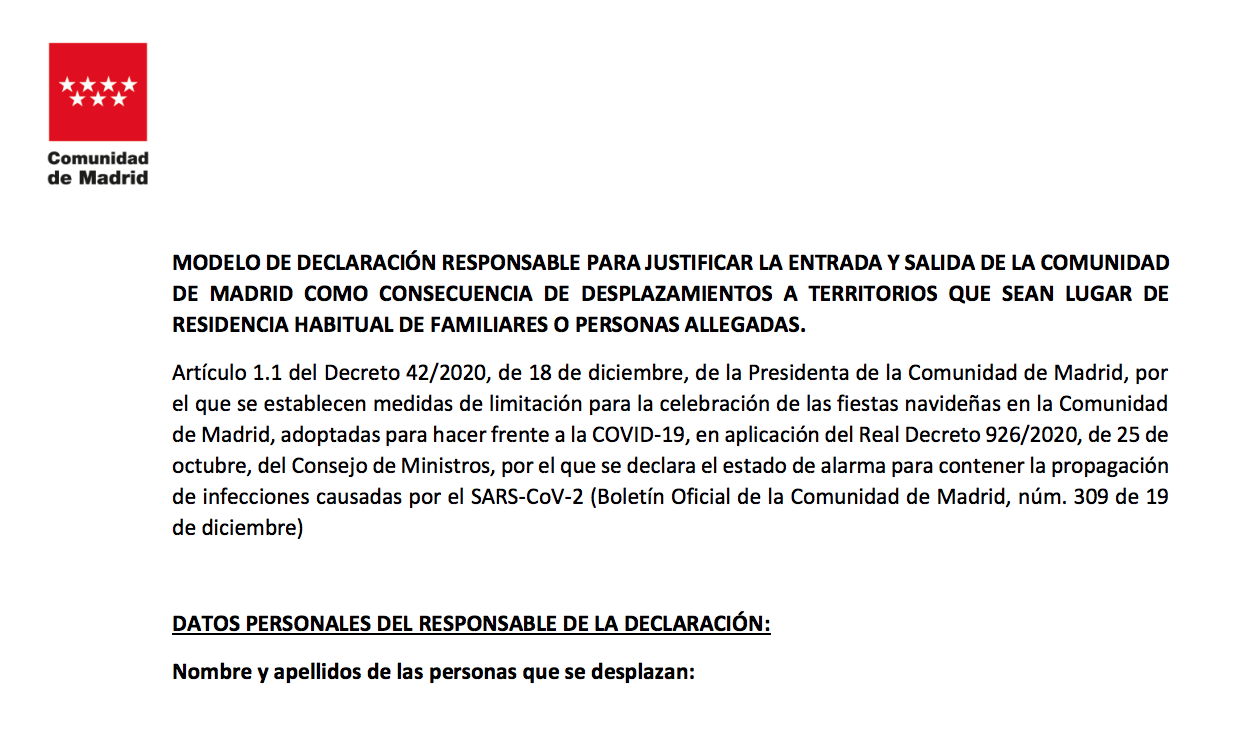 Comunidad
de Madrid

MODELO DE DECLARACIÓN RESPONSABLE PARA JUSTIFICAR LA ENTRADA Y SALIDA DE LA COMUNIDAD DE MADRID COMO CONSECUENCIA DE DESPLAZAMIENTOS A TERRITORIOS QUE SEAN LUGAR DE RESIDENCIA HABITUAL DE FAMILIARES O PERSONAS ALLEGADAS.

Artículo 1.1 del Decreto 42/2020, de 18 de diciembre, de la Presidenta de la Comunidad de Madrid, por el que se establecen medidas de limitación para la celebración de las fiestas navideñas en la Comunidad de Madrid, adoptadas para hacer frente a la COVID-19, en aplicación del Real Decreto 926/2020, de 25 de octubre, del Consejo de Ministros, por el que se declara el estado de alarma para contener la propagación de infecciones causadas por el SARS-CoV-2 (Boletín Oficial de la Comunidad de Madrid, núm. 309 de 19 de diciembre)

DATOS PERSONALES DEL RESPONSABLE DE LA DECLARACIÓN:

Nombre y apellidos de las personas que se desplazan: